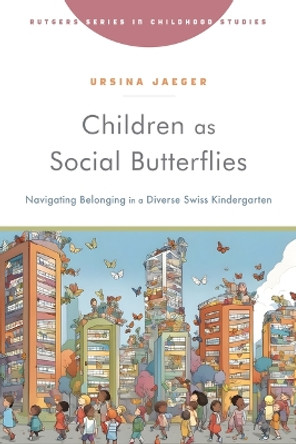 RUTGERS SERIES IN CHILDHOOD STUDIES

URSINA JAEGER

Children as Social Butterflies

Navigating Belonging in a Diverse Swiss Kindergarten